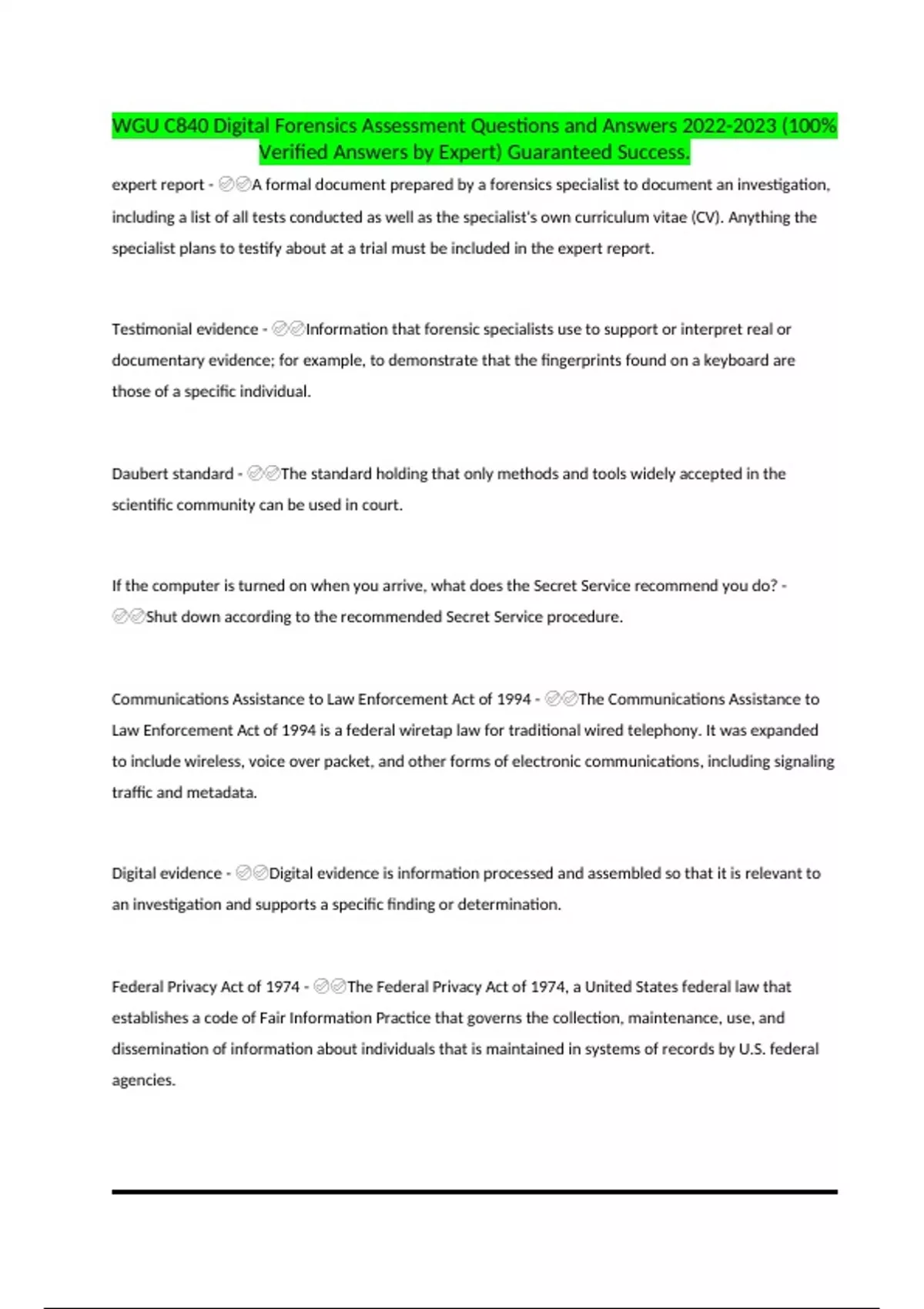 WGU C840 Digital Forensics Assessment Questions and Answers 2022-2023 (100% Verified Answers by Expert) Guaranteed Success.

expert report - ✅✅A formal document prepared by a forensics specialist to document an investigation, including a list of all tests conducted as well as the specialist's own curriculum vitae (CV). Anything the specialist plans to testify about at a trial must be included in the expert report.

Testimonial evidence - ✅✅Information that forensic specialists use to support or interpret real or documentary evidence; for example, to demonstrate that the fingerprints found on a keyboard are those of a specific individual.

Daubert standard - ✅✅The standard holding that only methods and tools widely accepted in the scientific community can be used in court.

If the computer is turned on when you arrive, what does the Secret Service recommend you do? - ✅✅Shut down according to the recommended Secret Service procedure.

Communications Assistance to Law Enforcement Act of 1994 - ✅✅The Communications Assistance to Law Enforcement Act of 1994 is a federal wiretap law for traditional wired telephony. It was expanded to include wireless, voice over packet, and other forms of electronic communications, including signaling traffic and metadata.

Digital evidence - ✅✅Digital evidence is information processed and assembled so that it is relevant to an investigation and supports a specific finding or determination.

Federal Privacy Act of 1974 - ✅✅The Federal Privacy Act of 1974, a United States federal law that establishes a code of Fair Information Practice that governs the collection, maintenance, use, and dissemination of information about individuals that is maintained in systems of records by U.S. federal agencies.